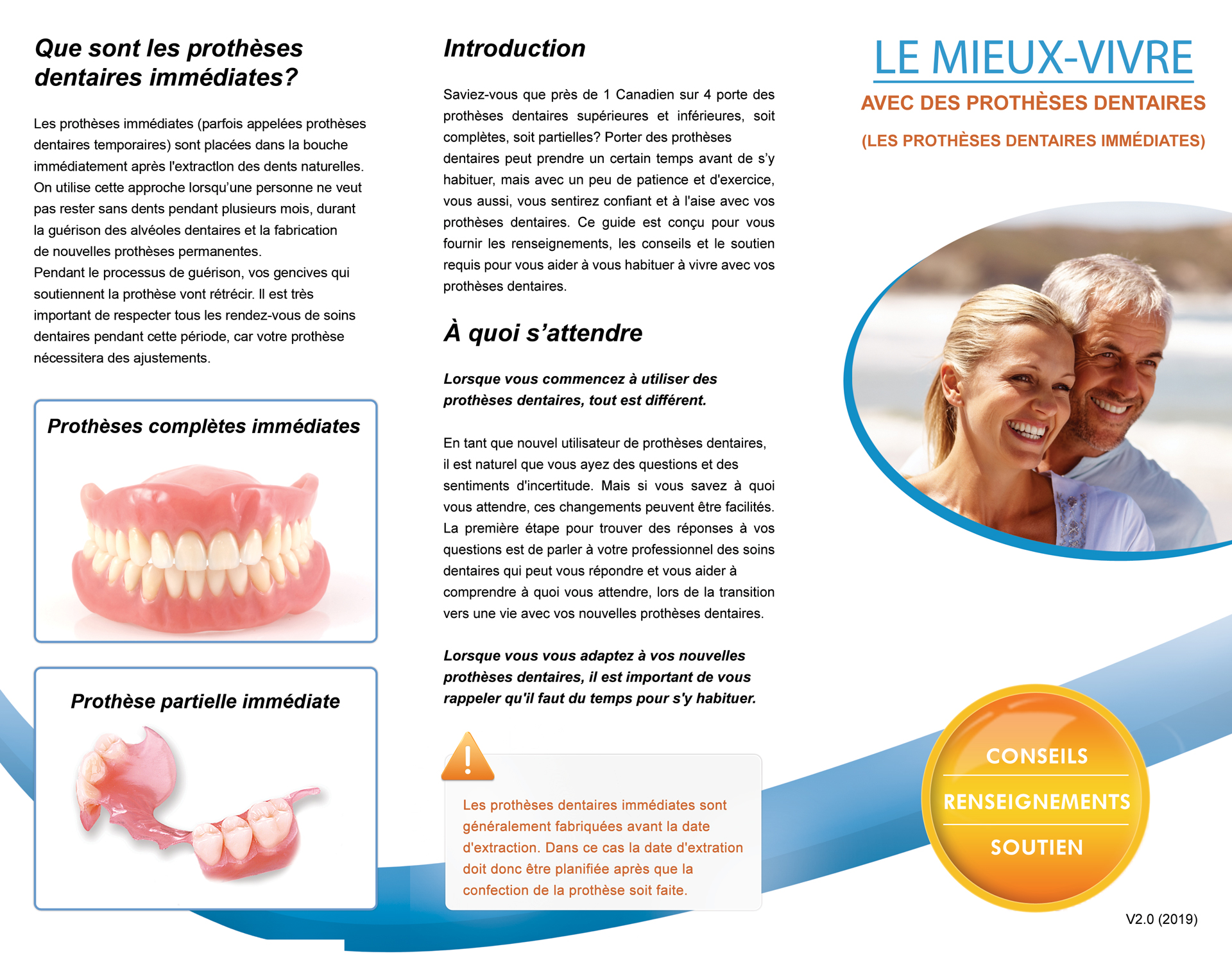 Que sont les prothèses dentaires immédiates?

Les prothèses immédiates (parfois appelées prothèses dentaires temporaires) sont placées dans la bouche immédiatement après l'extractlon des dents naturelles. On utilise cette approche lorsqu'une personne ne veut pas rester sans dents pendant plusieurs mois, durant la guérison des alvéoles dentaires et la fabrication de nouvelles prothèses permanentes.
Pendant le processus de guérison, vos gencives qui soutiennent la prothèse vont rétrécir. Il est très important de respecter tous les rendez-vous de soins dentaires pendant cette période, car votre prothèse nécessitera des ajustements.

Prothèses complètes immédiates

Prothèse partielle immédiate

Introduction

Saviez-vous que près de 1 Canadien sur 4 porte des prothèses dentaires supérieures et inférieures, soit complètes, soit partielles? Porter des prothèses dentaires peut prendre un certain temps avant de s'y habituer, mais avec un peu de patience et d'exercice, vous aussi, vous sentirez confiant et à l'aise avec vos prothèses dentaires. Ce guide est conçu pour vous fournir les renseignements, les conseils et le soutien requis pour vous aider à vous habituer à vivre avec vos prothèses dentaires.

À quoi s'attendre

Lorsque vous commencez à utiliser des prothèses dentaires, tout est différent.

En tant que nouvel utilisateur de prothèses dentaires, il est naturel que vous ayez des questions et des sentiments d'incertitude. Mais si vous savez à quoi vous attendre, ces changements peuvent être facilités. La première étape pour trouver des réponses à vos questions est de parler à votre professionnel des soins dentaires qui peut vous répondre et vous aider à comprendre à quoi vous attendre, lors de la transition vers une vie avec vos nouvelles prothèses dentaires.

Lorsque vous vous adaptez à vos nouvelles prothèses dentaires, il est important de vous rappeler qu'il faut du temps pour s'y habituer.

!

Les prothèses dentaires immédiates sont généralement fabriquées avant la date d'extraction. Dans ce cas la date d'extration doit donc être planifiée après que la confection de la prothèse soit faite.

LE MIEUX-VIVRE

AVEC DES PROTHÈSES DENTAIRES

(LES PROTHÈSES DENTAIRES IMMÉDIATES)

CONSEILS

RENSEIGNEMENTS

SOUTIEN

V2.0 (2019)